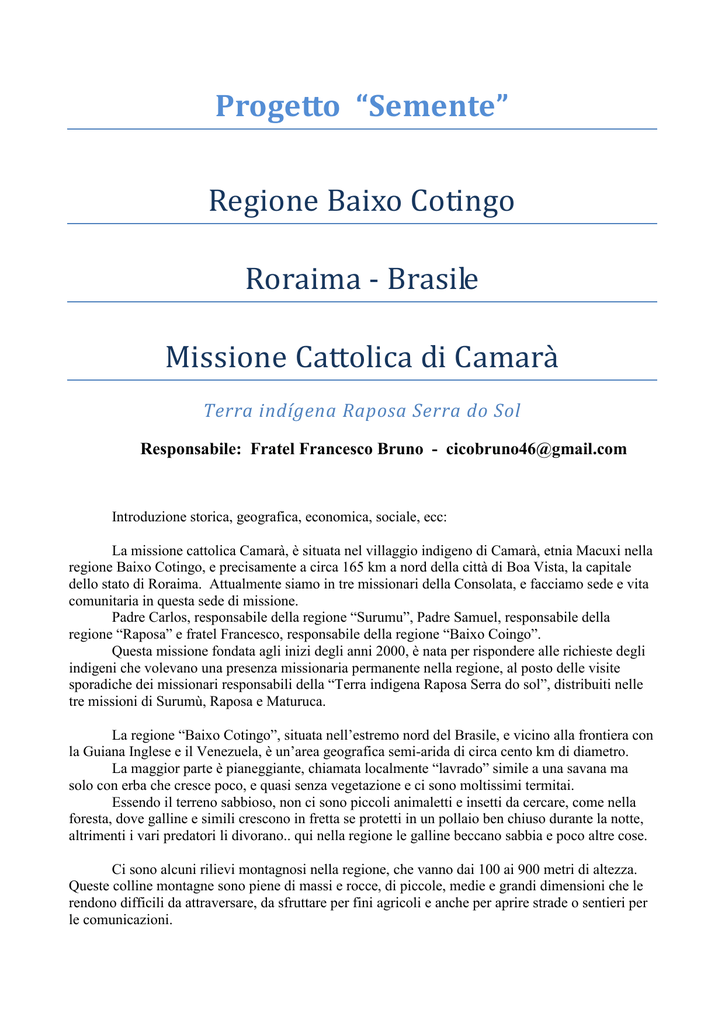 Progetto “Semente”

Regione Baixo Cotingo

Roraima - Brasile

Missione Cattolica di Camarà

Terra indígena Raposa Serra do Sol

Responsabile: Fratel Francesco Bruno - cicobruno46@gmail.com

Introduzione storica, geografica, economica, sociale, ecc:

La missione cattolica Camarà, è situata nel villaggio indigeno di Camarà, etnia Macuxi nella regione Baixo Cotingo, e precisamente a circa 165 km a nord della città di Boa Vista, la capitale dello stato di Roraima. Attualmente siamo in tre missionari della Consolata, e facciamo sede e vita comunitaria in questa sede di missione.

Padre Carlos, responsabile della regione “Surumu”, Padre Samuel, responsabile della regione “Raposa” e fratel Francesco, responsabile della regione “Baixo Coingo”.

Questa missione fondata agli inizi degli anni 2000, è nata per rispondere alle richieste degli indigeni che volevano una presenza missionaria permanente nella regione, al posto delle visite sporadiche dei missionari responsabili della “Terra indigena Raposa Serra do sol”, distribuiti nelle tre missioni di Surumù, Raposa e Maturuca.

La regione “Baixo Cotingo”, situata nell’estremo nord del Brasile, e vicino alla frontiera con la Guiana Inglese e il Venezuela, è un’area geografica semi-arida di circa cento km di diametro.

La maggior parte è pianeggiante, chiamata localmente “lavrado” simile a una savana ma solo con erba che cresce poco, e quasi senza vegetazione e ci sono moltissimi termitai.

Essendo il terreno sabbioso, non ci sono piccoli animaletti e insetti da cercare, come nella foresta, dove galline e simili crescono in fretta se protetti in un pollaio ben chiuso durante la notte, altrimenti i vari predatori li divorano.. qui nella regione le galline beccano sabbia e poco altre cose.

Ci sono alcuni rilievi montagnosi nella regione, che vanno dai 100 ai 900 metri di altezza. Queste colline montagne sono piene di massi e rocce, di piccole, medie e grandi dimensioni che le rendono difficili da attraversare, da sfruttare per fini agricoli e anche per aprire strade o sentieri per le comunicazioni.